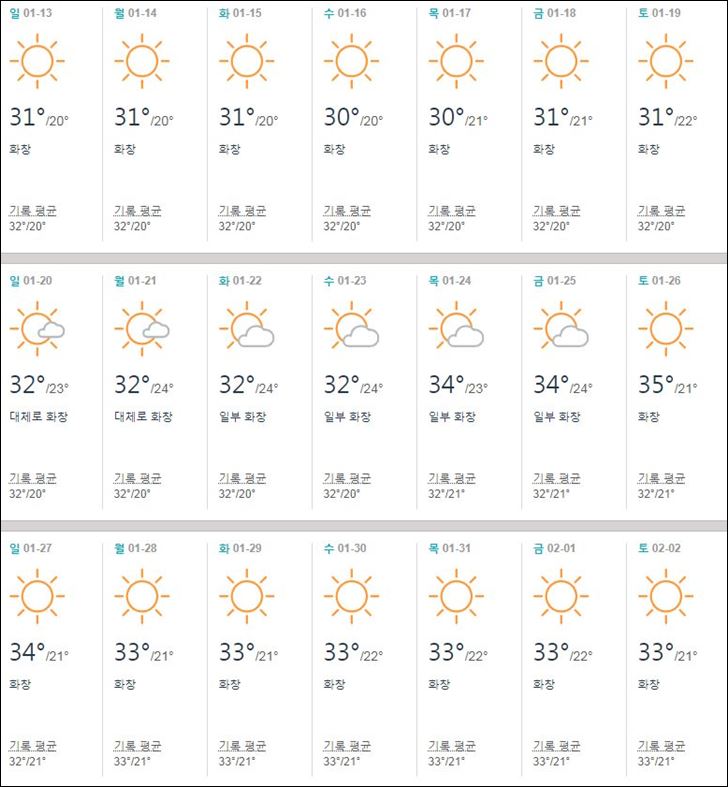 | 일 01-13 | 월 01-14 | 화 01-15 | 수 01-16 | 목 01-17 | 금 01-18 | 토 01-19 |
|---|---|---|---|---|---|---|
| 31°/20° | 31°/20° | 31°/20° | 30°/20° | 30°/21° | 31°/21° | 31°/22° |
| 화창 | 화창 | 화창 | 화창 | 화창 | 화창 | 화창 |
| 기록 평균 32°/20° | 기록 평균 32°/20° | 기록 평균 32°/20° | 기록 평균 32°/20° | 기록 평균 32°/20° | 기록 평균 32°/20° | 기록 평균 32°/20° |

| 일 01-20 | 월 01-21 | 화 01-22 | 수 01-23 | 목 01-24 | 금 01-25 | 토 01-26 |
|---|---|---|---|---|---|---|
| 32°/23° | 32°/24° | 32°/24° | 32°/24° | 34°/23° | 34°/24° | 35°/21° |
| 대체로 화창 | 대체로 화창 | 일부 화창 | 일부 화창 | 일부 화창 | 일부 화창 | 화창 |
| 기록 평균 32°/20° | 기록 평균 32°/20° | 기록 평균 32°/20° | 기록 평균 32°/20° | 기록 평균 32°/21° | 기록 평균 32°/21° | 기록 평균 32°/21° |

| 일 01-27 | 월 01-28 | 화 01-29 | 수 01-30 | 목 01-31 | 금 02-01 | 토 02-02 |
|---|---|---|---|---|---|---|
| 34°/21° | 33°/21° | 33°/21° | 33°/22° | 33°/22° | 33°/22° | 33°/21° |
| 화창 | 화창 | 화창 | 화창 | 화창 | 화창 | 화창 |
| 기록 평균 32°/21° | 기록 평균 33°/21° | 기록 평균 33°/21° | 기록 평균 33°/21° | 기록 평균 33°/21° | 기록 평균 33°/21° | 기록 평균 33°/21° |